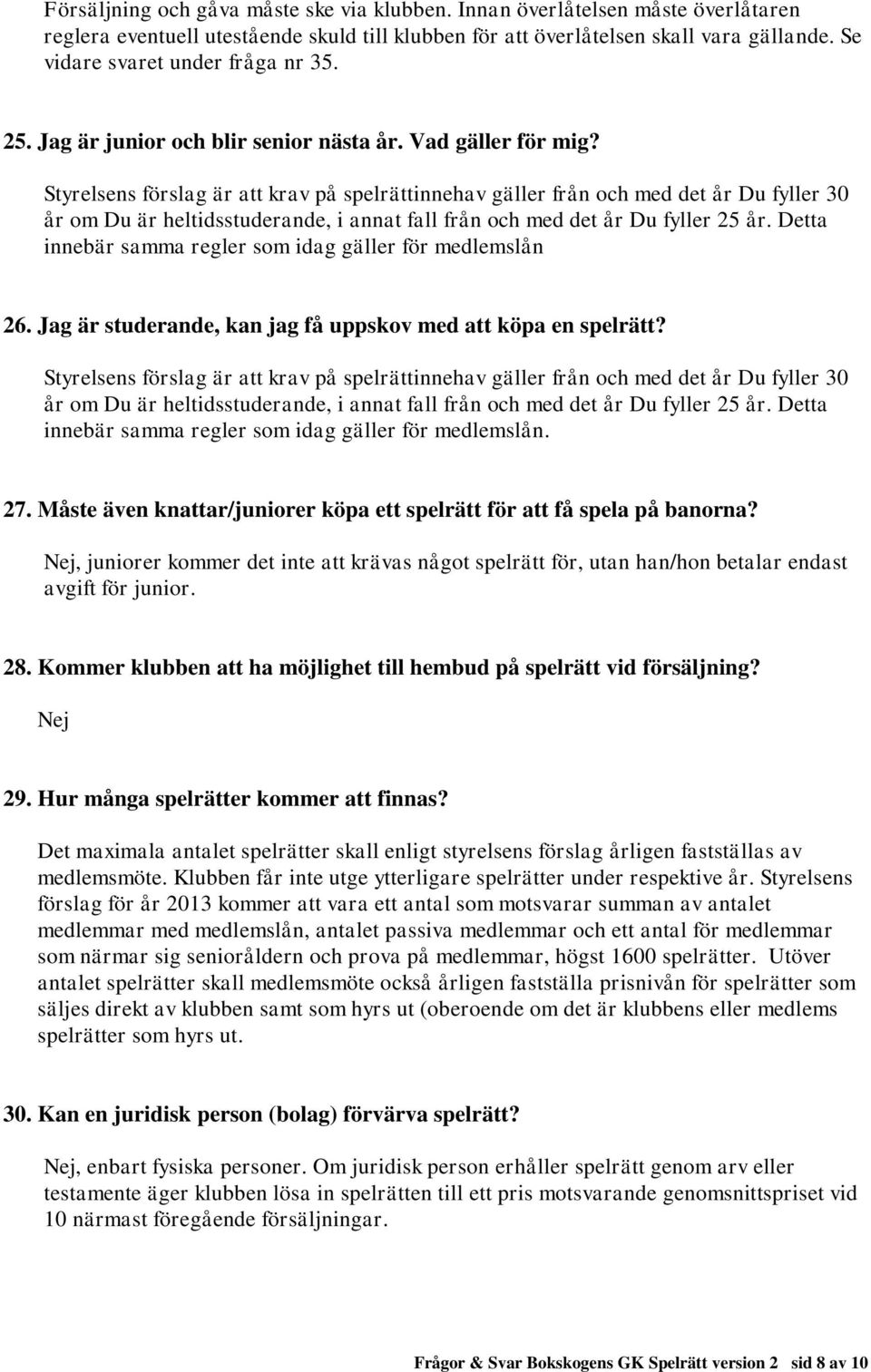 Försäljning och gåva måste ske via klubben. Innan överlåtelsen måste överlåtaren reglera eventuell utestående skuld till klubben för att överlåtelsen skall vara gällande. Se vidare svaret under fråga nr 35.

25. Jag är junior och blir senior nästa år. Vad gäller för mig?

Styrelsens förslag är att krav på spelrättinnehav gäller från och med det år Du fyller 30 år om Du är heltidsstuderande, i annat fall från och med det år Du fyller 25 år. Detta innebär samma regler som idag gäller för medlemslån

26. Jag är studerande, kan jag få uppskov med att köpa en spelrätt?

Styrelsens förslag är att krav på spelrättinnehav gäller från och med det år Du fyller 30 år om Du är heltidsstuderande, i annat fall från och med det år Du fyller 25 år. Detta innebär samma regler som idag gäller för medlemslån.

27. Måste även knattar/juniorer köpa ett spelrätt för att få spela på banorna?

Nej, juniorer kommer det inte att krävas något spelrätt för, utan han/hon betalar endast avgift för junior.

28. Kommer klubben att ha möjlighet till hembud på spelrätt vid försäljning?

Nej

29. Hur många spelrätter kommer att finnas?

Det maximala antalet spelrätter skall enligt styrelsens förslag årligen fastställas av medlemsmöte. Klubben får inte utge ytterligare spelrätter under respektive år. Styrelsens förslag för år 2013 kommer att vara ett antal som motsvarar summan av antalet medlemmar med medlemslån, antalet passiva medlemmar och ett antal för medlemmar som närmar sig senioråldern och prova på medlemmar, högst 1600 spelrätter. Utöver antalet spelrätter skall medlemsmöte också årligen fastställa prisnivån för spelrätter som säljes direkt av klubben samt som hyrs ut (oberoende om det är klubbens eller medlems spelrätter som hyrs ut.

30. Kan en juridisk person (bolag) förvärva spelrätt?

Nej, enbart fysiska personer. Om juridisk person erhåller spelrätt genom arv eller testamente äger klubben lösa in spelrätten till ett pris motsvarande genomsnittspriset vid 10 närmast föregående försäljningar.

Frågor & Svar Bokskogens GK Spelrätt version 2 sid 8 av 10